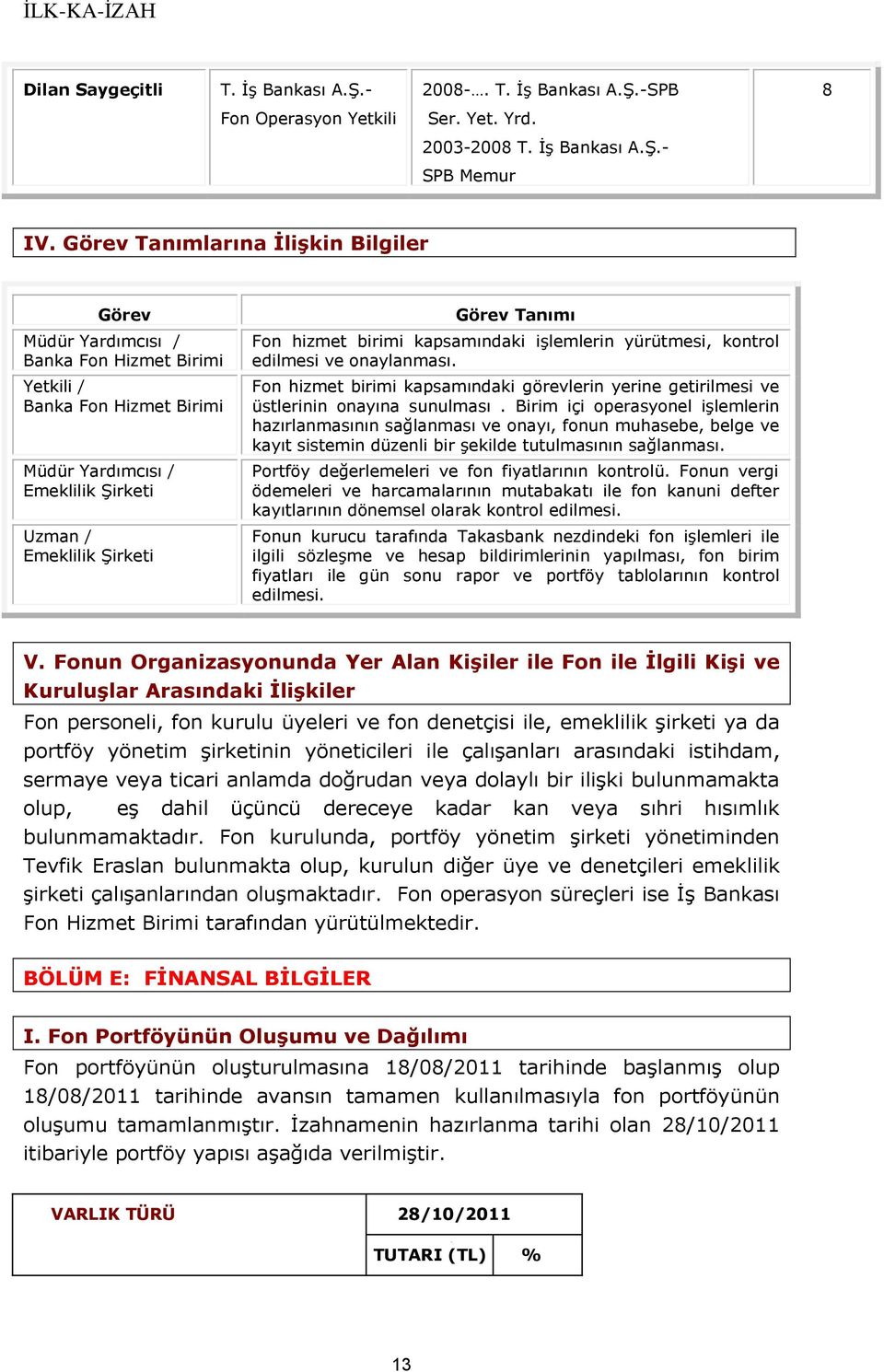 İLK-KA-İZAH

| Dilan Saygeçitli | T. İş Bankası A.Ş.- Fon Operasyon Yetkili | 2008-…. T. İş Bankası A.Ş.-SPB Ser. Yet. Yrd. 2003-2008 T. İş Bankası A.Ş.- SPB Memur | 8 |
|---|---|---|---|

IV. Görev Tanımlarına İlişkin Bilgiler

| Görev | Görev Tanımı |
|---|---|
| Müdür Yardımcısı / Banka Fon Hizmet Birimi | Fon hizmet birimi kapsamındaki işlemlerin yürütmesi, kontrol edilmesi ve onaylanması. |
| Yetkili / Banka Fon Hizmet Birimi | Fon hizmet birimi kapsamındaki görevlerin yerine getirilmesi ve üstlerinin onayına sunulması . Birim içi operasyonel işlemlerin hazırlanmasının sağlanması ve onayı, fonun muhasebe, belge ve kayıt sistemin düzenli bir şekilde tutulmasının sağlanması. |
| Müdür Yardımcısı / Emeklilik Şirketi | Portföy değerlemeleri ve fon fiyatlarının kontrolü. Fonun vergi ödemeleri ve harcamalarının mutabakatı ile fon kanuni defter kayıtlarının dönemsel olarak kontrol edilmesi. |
| Uzman / Emeklilik Şirketi | Fonun kurucu tarafında Takasbank nezdindeki fon işlemleri ile ilgili sözleşme ve hesap bildirimlerinin yapılması, fon birim fiyatları ile gün sonu rapor ve portföy tablolarının kontrol edilmesi. |

V. Fonun Organizasyonunda Yer Alan Kişiler ile Fon ile İlgili Kişi ve Kuruluşlar Arasındaki İlişkiler

Fon personeli, fon kurulu üyeleri ve fon denetçisi ile, emeklilik şirketi ya da portföy yönetim şirketinin yöneticileri ile çalışanları arasındaki istihdam, sermaye veya ticari anlamda doğrudan veya dolaylı bir ilişki bulunmamakta olup, eş dahil üçüncü dereceye kadar kan veya sıhri hısımlık bulunmamaktadır. Fon kurulunda, portföy yönetim şirketi yönetiminden Tevfik Eraslan bulunmakta olup, kurulun diğer üye ve denetçileri emeklilik şirketi çalışanlarından oluşmaktadır. Fon operasyon süreçleri ise İş Bankası Fon Hizmet Birimi tarafından yürütülmektedir.

BÖLÜM E: FİNANSAL BİLGİLER

I. Fon Portföyünün Oluşumu ve Dağılımı

Fon portföyünün oluşturulmasına 18/08/2011 tarihinde başlanmış olup 18/08/2011 tarihinde avansın tamamen kullanılmasıyla fon portföyünün oluşumu tamamlanmıştır. İzahnamenin hazırlanma tarihi olan 28/10/2011 itibariyle portföy yapısı aşağıda verilmiştir.

| VARLIK TÜRÜ | 28/10/2011 | |
|---|---|---|
| | TUTARI (TL) | % |

13